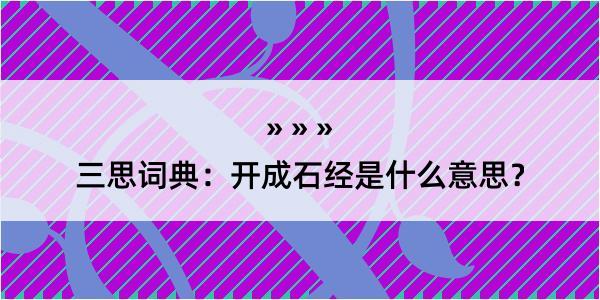 » » »

三思词典：开成石经是什么意思？